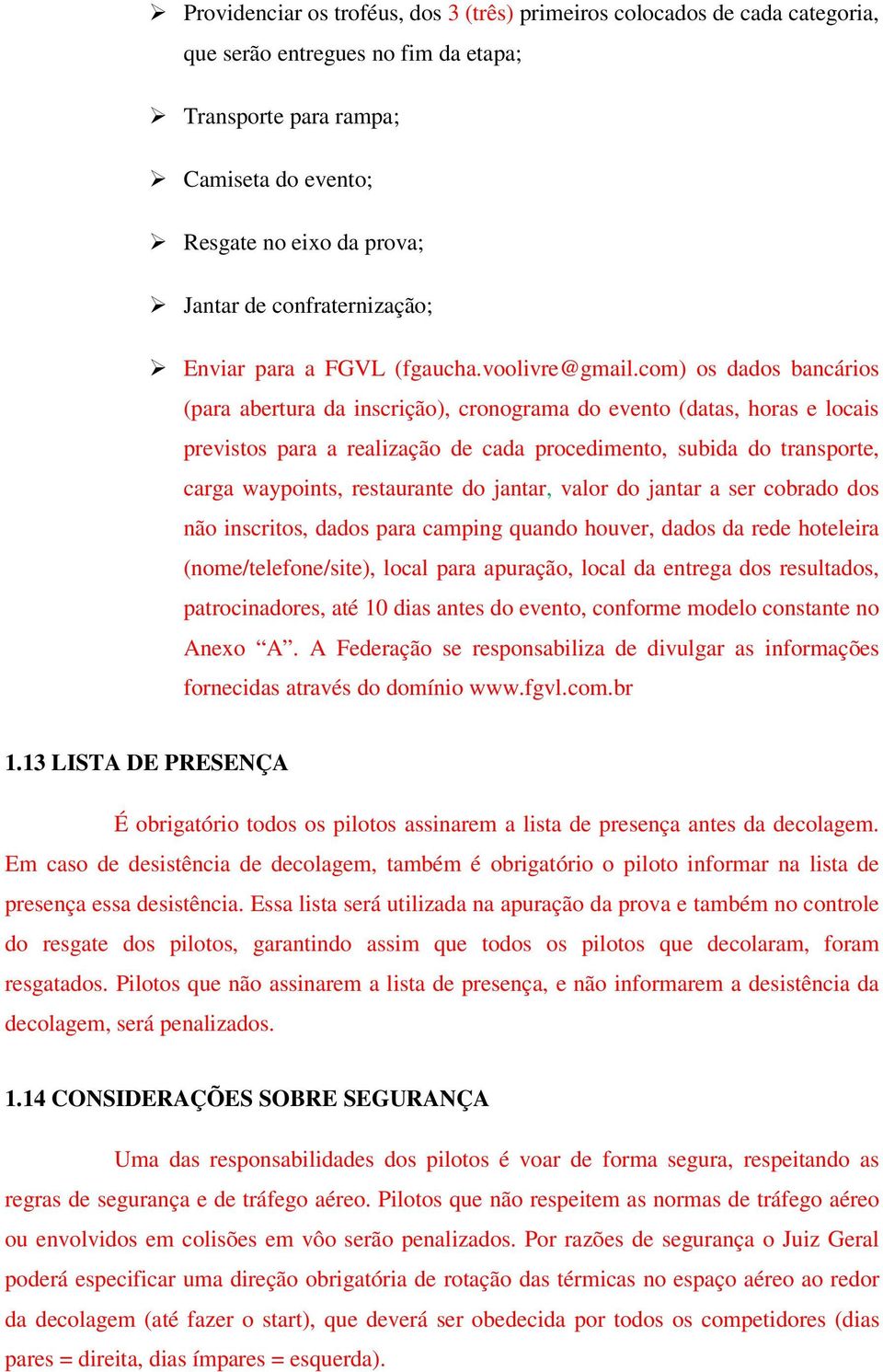 ➢ Providenciar os troféus, dos 3 (três) primeiros colocados de cada categoria, que serão entregues no fim da etapa;

➢ Transporte para rampa;

➢ Camiseta do evento;

➢ Resgate no eixo da prova;

➢ Jantar de confraternização;

➢ Enviar para a FGVL (fgaucha.voolivre@gmail.com) os dados bancários (para abertura da inscrição), cronograma do evento (datas, horas e locais previstos para a realização de cada procedimento, subida do transporte, carga waypoints, restaurante do jantar, valor do jantar a ser cobrado dos não inscritos, dados para camping quando houver, dados da rede hoteleira (nome/telefone/site), local para apuração, local da entrega dos resultados, patrocinadores, até 10 dias antes do evento, conforme modelo constante no Anexo “A”. A Federação se responsabiliza de divulgar as informações fornecidas através do domínio www.fgvl.com.br

1.13 LISTA DE PRESENÇA

É obrigatório todos os pilotos assinarem a lista de presença antes da decolagem. Em caso de desistência de decolagem, também é obrigatório o piloto informar na lista de presença essa desistência. Essa lista será utilizada na apuração da prova e também no controle do resgate dos pilotos, garantindo assim que todos os pilotos que decolaram, foram resgatados. Pilotos que não assinarem a lista de presença, e não informarem a desistência da decolagem, será penalizados.

1.14 CONSIDERAÇÕES SOBRE SEGURANÇA

Uma das responsabilidades dos pilotos é voar de forma segura, respeitando as regras de segurança e de tráfego aéreo. Pilotos que não respeitem as normas de tráfego aéreo ou envolvidos em colisões em vôo serão penalizados. Por razões de segurança o Juiz Geral poderá especificar uma direção obrigatória de rotação das térmicas no espaço aéreo ao redor da decolagem (até fazer o start), que deverá ser obedecida por todos os competidores (dias pares = direita, dias ímpares = esquerda).